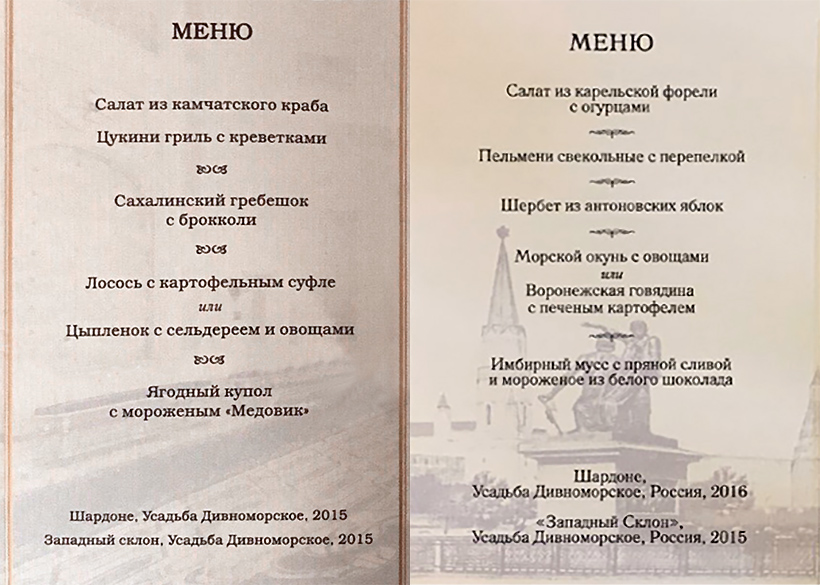 МЕНЮ

Салат из камчатского краба

Цукини гриль с креветками

Сахалинский гребешок с брокколи

Лосось с картофельным суфле
или
Цыпленок с сельдереем и овощами

Ягодный купол с мороженым «Медовик»

Шардоне, Усадьба Дивноморское, 2015

Западный склон, Усадьба Дивноморское, 2015

МЕНЮ

Салат из карельской форели с огурцами

Пельмени свекольные с перепелкой

Шербет из антоновских яблок

Морской окунь с овощами
или
Воронежская говядина с печеным картофелем

Имбирный мусс с пряной сливой и мороженое из белого шоколада

Шардоне, Усадьба Дивноморское, Россия, 2016

«Западный Склон», Усадьба Дивноморское, Россия, 2015